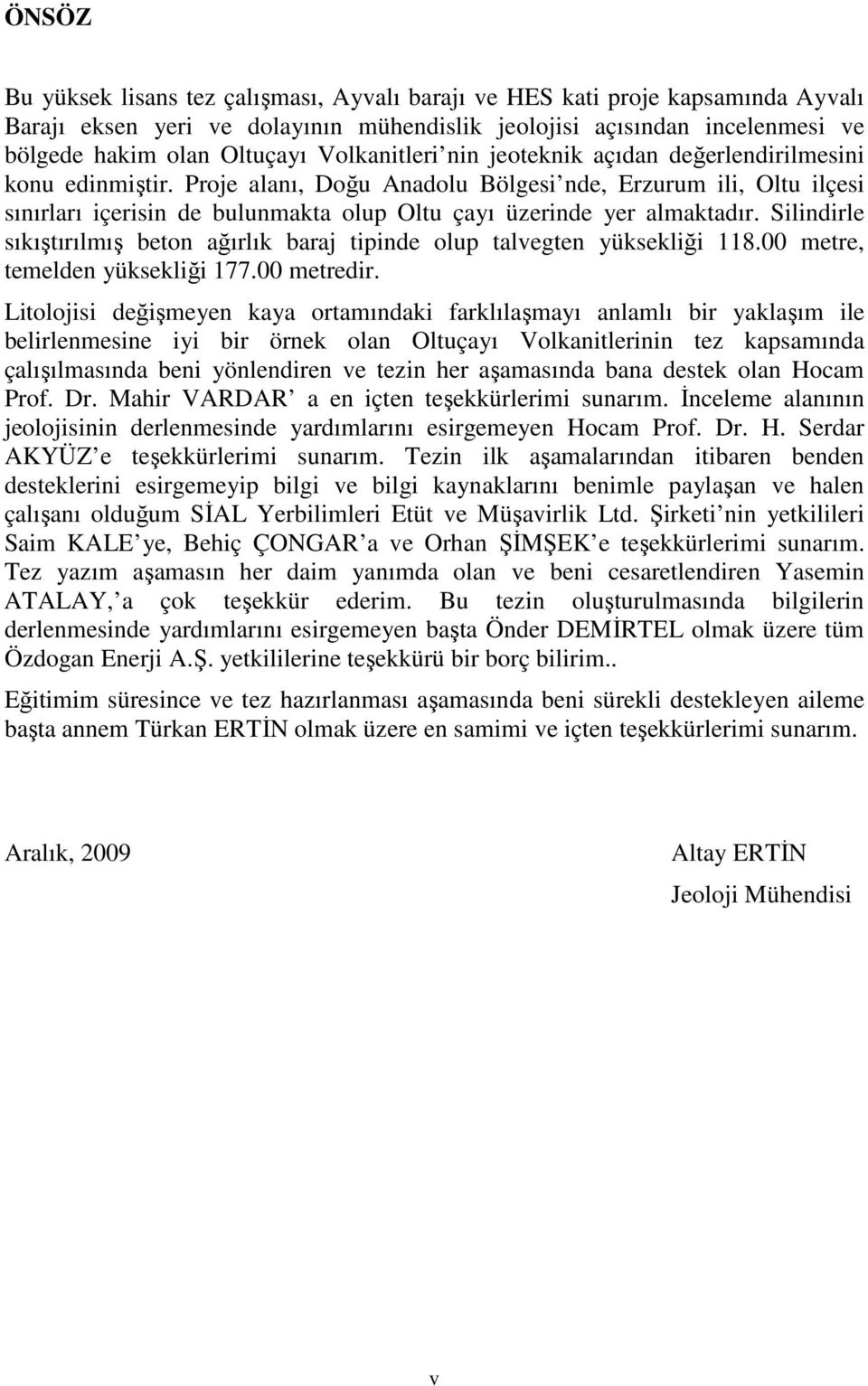 ÖNSÖZ

Bu yüksek lisans tez çalışması, Ayvalı barajı ve HES kati proje kapsamında Ayvalı Barajı eksen yeri ve dolayının mühendislik jeolojisi açısından incelenmesi ve bölgede hakim olan Oltuçayı Volkanitleri nin jeoteknik açıdan değerlendirilmesini konu edinmiştir. Proje alanı, Doğu Anadolu Bölgesi nde, Erzurum ili, Oltu ilçesi sınırları içerisin de bulunmakta olup Oltu çayı üzerinde yer almaktadır. Silindirle sıkıştırılmış beton ağırlık baraj tipinde olup talvegten yüksekliği 118.00 metre, temelden yüksekliği 177.00 metredir.

Litolojisi değişmeyen kaya ortamındaki farklılaşmayı anlamlı bir yaklaşım ile belirlenmesine iyi bir örnek olan Oltuçayı Volkanitlerinin tez kapsamında çalışılmasında beni yönlendiren ve tezin her aşamasında bana destek olan Hocam Prof. Dr. Mahir VARDAR a en içten teşekkürlerimi sunarım. İnceleme alanının jeolojisinin derlenmesinde yardımlarını esirgemeyen Hocam Prof. Dr. H. Serdar AKYÜZ e teşekkürlerimi sunarım. Tezin ilk aşamalarından itibaren benden desteklerini esirgemeyip bilgi ve bilgi kaynaklarını benimle paylaşan ve halen çalışanı olduğum SİAL Yerbilimleri Etüt ve Müşavirlik Ltd. Şirketi nin yetkilileri Saim KALE ye, Behiç ÇONGAR a ve Orhan ŞİMŞEK e teşekkürlerimi sunarım. Tez yazım aşamasın her daim yanımda olan ve beni cesaretlendiren Yasemin ATALAY, a çok teşekkür ederim. Bu tezin oluşturulmasında bilgilerin derlenmesinde yardımlarını esirgemeyen başta Önder DEMİRTEL olmak üzere tüm Özdogan Enerji A.Ş. yetkililerine teşekkürü bir borç bilirim..

Eğitimim süresince ve tez hazırlanması aşamasında beni sürekli destekleyen aileme başta annem Türkan ERTİN olmak üzere en samimi ve içten teşekkürlerimi sunarım.

Aralık, 2009

Altay ERTİN
Jeoloji Mühendisi

v